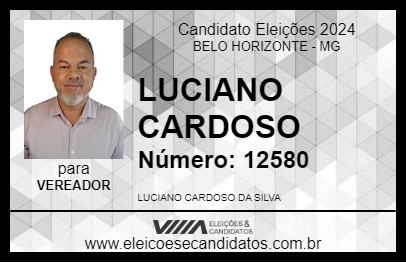 Candidato Eleições 2024
BELO HORIZONTE - MG

LUCIANO CARDOSO

Número: 12580

para
VEREADOR

LUCIANO CARDOSO DA SILVA

VIIIA ELEIÇÕES & CANDIDATOS

www.eleicoesecandidatos.com.br